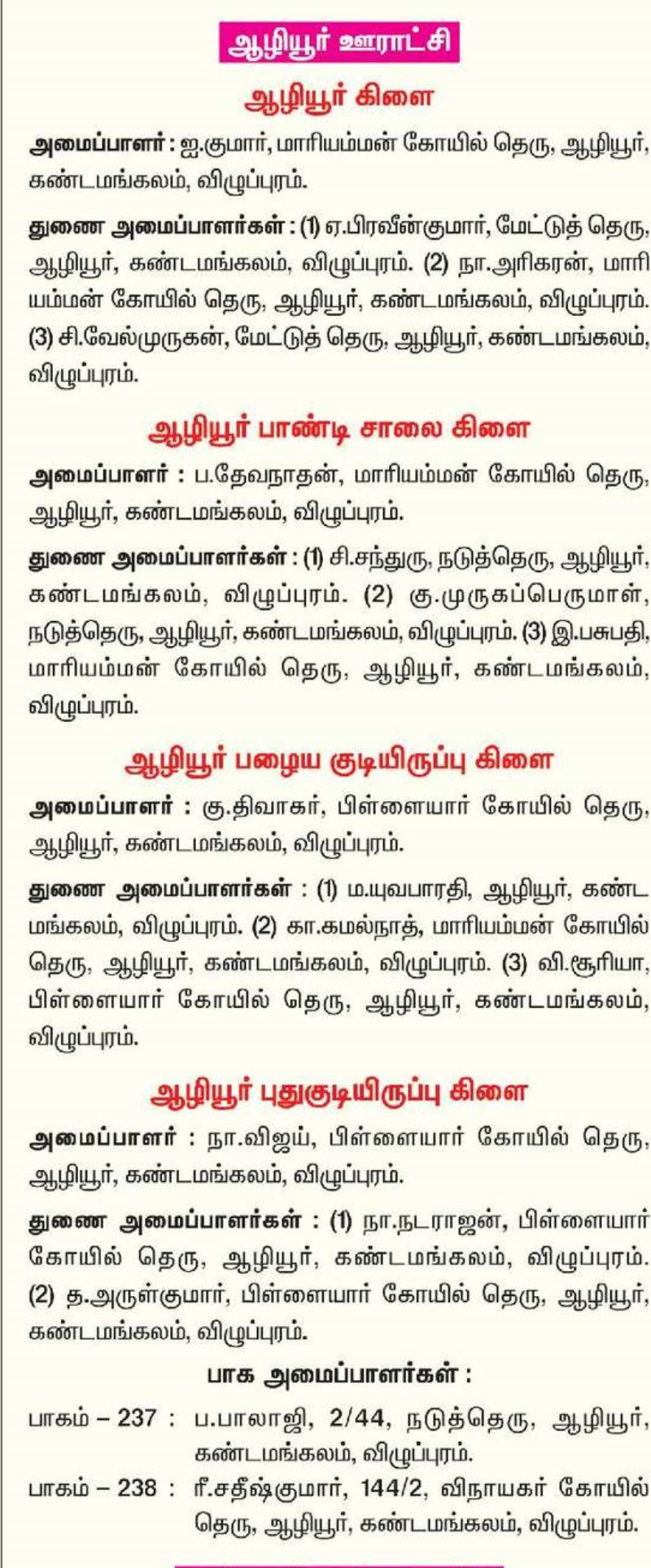 ஆழியூர் ஊராட்சி

ஆழியூர் கிளை

அமைப்பாளர் : ஐ.குமார், மாரியம்மன் கோயில் தெரு, ஆழியூர், கண்டமங்கலம், விழுப்புரம்.

துணை அமைப்பாளர்கள் : (1) ஏ.பிரவீன்குமார், மேட்டுத் தெரு, ஆழியூர், கண்டமங்கலம், விழுப்புரம். (2) நா.அரிகரன், மாரியம்மன் கோயில் தெரு, ஆழியூர், கண்டமங்கலம், விழுப்புரம். (3) சி.வேல்முருகன், மேட்டுத் தெரு, ஆழியூர், கண்டமங்கலம், விழுப்புரம்.

ஆழியூர் பாண்டி சாலை கிளை

அமைப்பாளர் : ப.தேவநாதன், மாரியம்மன் கோயில் தெரு, ஆழியூர், கண்டமங்கலம், விழுப்புரம்.

துணை அமைப்பாளர்கள் : (1) சி.சந்துரு, நடுத்தெரு, ஆழியூர், கண்டமங்கலம், விழுப்புரம். (2) கு.முருகப்பெருமாள், நடுத்தெரு, ஆழியூர், கண்டமங்கலம், விழுப்புரம். (3) இ.பசுபதி, மாரியம்மன் கோயில் தெரு, ஆழியூர், கண்டமங்கலம், விழுப்புரம்.

ஆழியூர் பழைய குடியிருப்பு கிளை

அமைப்பாளர் : கு.திவாகர், பிள்ளையார் கோயில் தெரு, ஆழியூர், கண்டமங்கலம், விழுப்புரம்.

துணை அமைப்பாளர்கள் : (1) ம.யுவபாரதி, ஆழியூர், கண்டமங்கலம், விழுப்புரம். (2) கா.கமல்நாத், மாரியம்மன் கோயில் தெரு, ஆழியூர், கண்டமங்கலம், விழுப்புரம். (3) வி.சூரியா, பிள்ளையார் கோயில் தெரு, ஆழியூர், கண்டமங்கலம், விழுப்புரம்.

ஆழியூர் புதுகுடியிருப்பு கிளை

அமைப்பாளர் : நா.விஜய், பிள்ளையார் கோயில் தெரு, ஆழியூர், கண்டமங்கலம், விழுப்புரம்.

துணை அமைப்பாளர்கள் : (1) நா.நடராஜன், பிள்ளையார் கோயில் தெரு, ஆழியூர், கண்டமங்கலம், விழுப்புரம். (2) த.அருள்குமார், பிள்ளையார் கோயில் தெரு, ஆழியூர், கண்டமங்கலம், விழுப்புரம்.

பாக அமைப்பாளர்கள் :

பாகம் – 237 : ப.பாலாஜி, 2/44, நடுத்தெரு, ஆழியூர், கண்டமங்கலம், விழுப்புரம்.

பாகம் – 238 : ரீ.சதீஷ்குமார், 144/2, விநாயகர் கோயில் தெரு, ஆழியூர், கண்டமங்கலம், விழுப்புரம்.